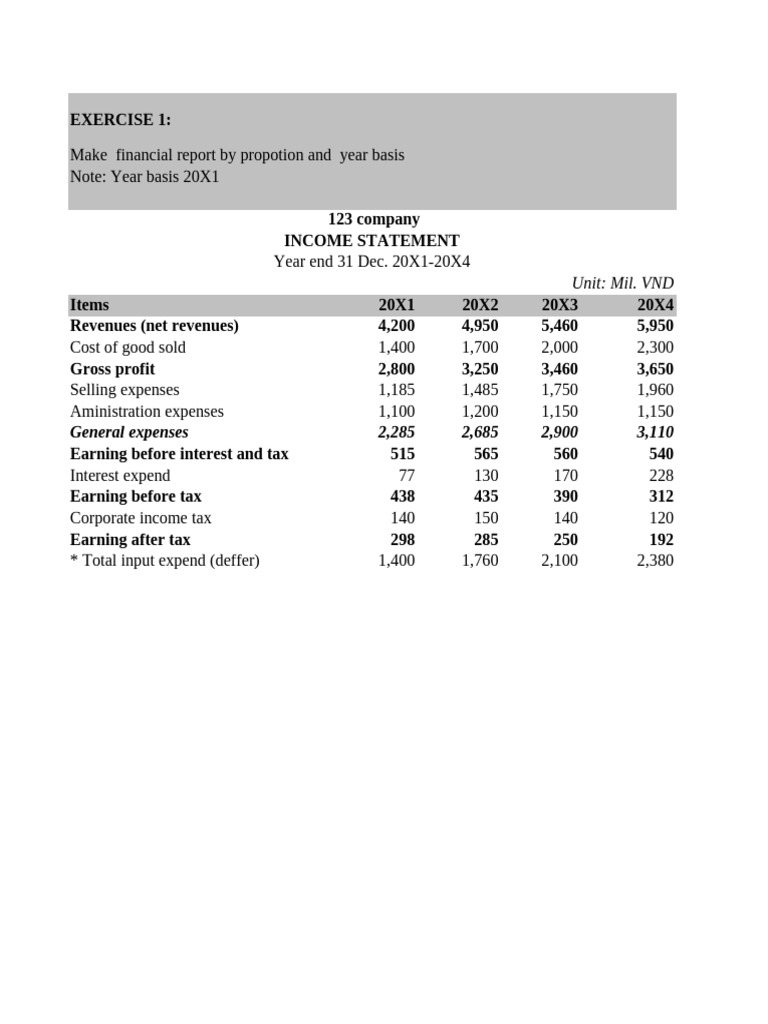 EXERCISE 1:

Make financial report by propotion and year basis
Note: Year basis 20X1

123 company
INCOME STATEMENT
Year end 31 Dec. 20X1-20X4

Unit: Mil. VND

| Items | 20X1 | 20X2 | 20X3 | 20X4 |
|---|---|---|---|---|
| Revenues (net revenues) | 4,200 | 4,950 | 5,460 | 5,950 |
| Cost of good sold | 1,400 | 1,700 | 2,000 | 2,300 |
| Gross profit | 2,800 | 3,250 | 3,460 | 3,650 |
| Selling expenses | 1,185 | 1,485 | 1,750 | 1,960 |
| Aministration expenses | 1,100 | 1,200 | 1,150 | 1,150 |
| General expenses | 2,285 | 2,685 | 2,900 | 3,110 |
| Earning before interest and tax | 515 | 565 | 560 | 540 |
| Interest expend | 77 | 130 | 170 | 228 |
| Earning before tax | 438 | 435 | 390 | 312 |
| Corporate income tax | 140 | 150 | 140 | 120 |
| Earning after tax | 298 | 285 | 250 | 192 |
| * Total input expend (deffer) | 1,400 | 1,760 | 2,100 | 2,380 |